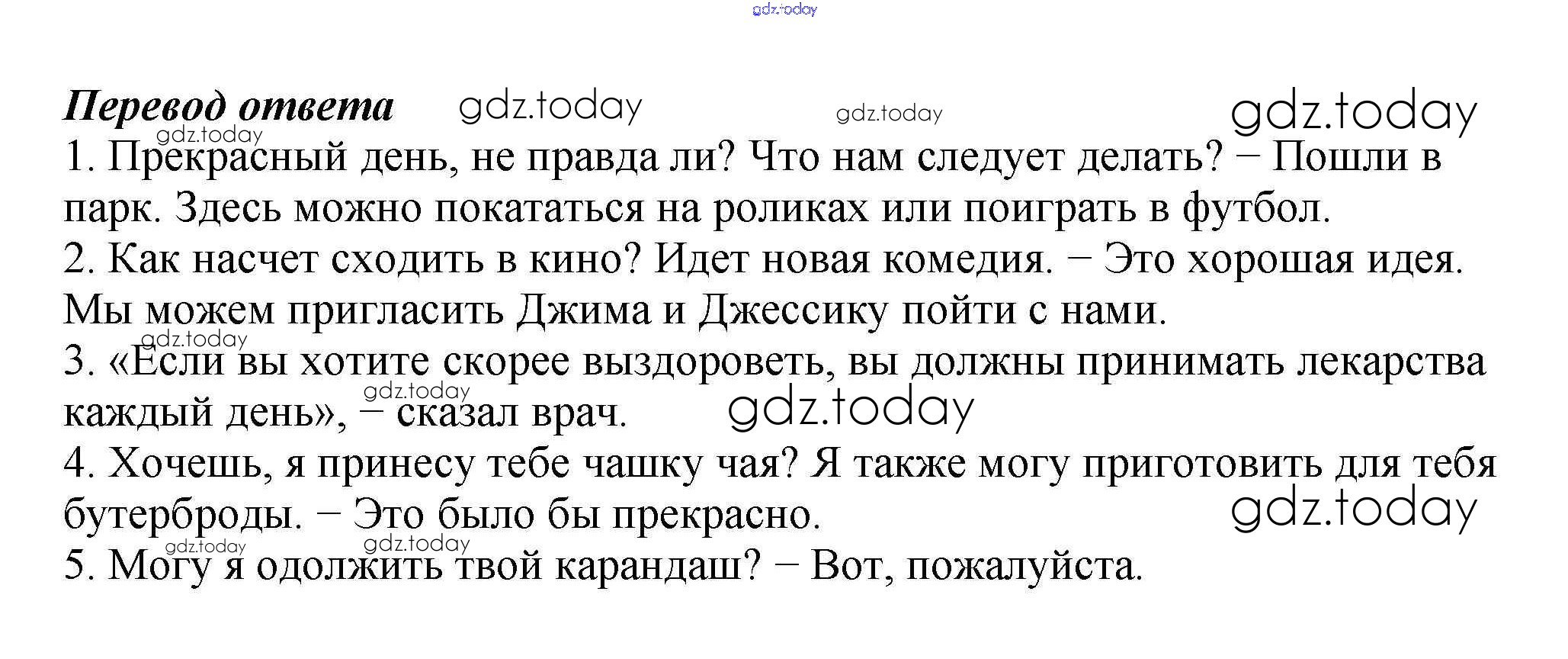 Перевод ответа

1. Прекрасный день, не правда ли? Что нам следует делать? – Пошли в парк. Здесь можно покататься на роликах или поиграть в футбол.

2. Как насчет сходить в кино? Идет новая комедия. – Это хорошая идея. Мы можем пригласить Джима и Джессику пойти с нами.

3. «Если вы хотите скорее выздороветь, вы должны принимать лекарства каждый день», – сказал врач.

4. Хочешь, я принесу тебе чашку чая? Я также могу приготовить для тебя бутерброды. – Это было бы прекрасно.

5. Могу я одолжить твой карандаш? – Вот, пожалуйста.

gdz.today